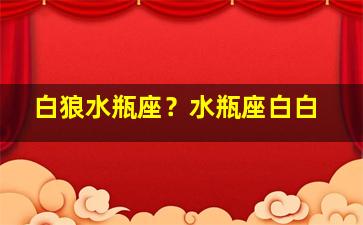 白狼水瓶座？水瓶座白白